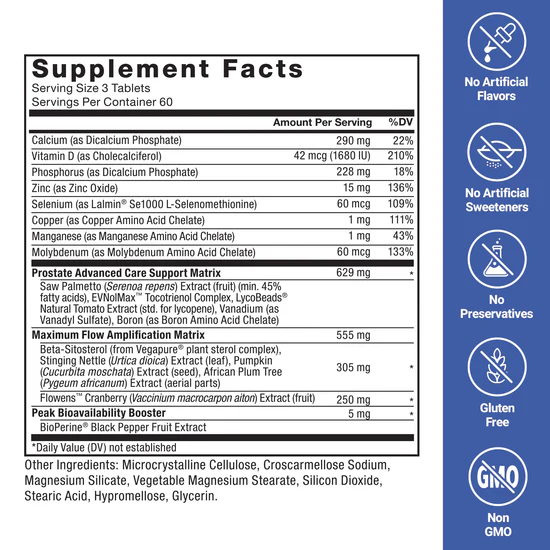 Supplement Facts
Serving Size 3 Tablets
Servings Per Container 60

| | Amount Per Serving | %DV |
|---|---|---|
| Calcium (as Dicalcium Phosphate) | 290 mg | 22% |
| Vitamin D (as Cholecalciferol) | 42 mcg (1680 IU) | 210% |
| Phosphorus (as Dicalcium Phosphate) | 228 mg | 18% |
| Zinc (as Zinc Oxide) | 15 mg | 136% |
| Selenium (as Lalmin® Se1000 L-Selenomethionine) | 60 mcg | 109% |
| Copper (as Copper Amino Acid Chelate) | 1 mg | 111% |
| Manganese (as Manganese Amino Acid Chelate) | 1 mg | 43% |
| Molybdenum (as Molybdenum Amino Acid Chelate) | 60 mcg | 133% |
| Prostate Advanced Care Support Matrix | 629 mg | * |
| Saw Palmetto (Serenoa repens) Extract (fruit) (min. 45% fatty acids), EVNolMax™ Tocotrienol Complex, LycoBeads® Natural Tomato Extract (std. for lycopene), Vanadium (as Vanadyl Sulfate), Boron (as Boron Amino Acid Chelate) | | |
| Maximum Flow Amplification Matrix | 555 mg | |
| Beta-Sitosterol (from Vegapure® plant sterol complex), Stinging Nettle (Urtica dioica) Extract (leaf), Pumpkin (Cucurbita moschata) Extract (seed), African Plum Tree (Pygeum africanum) Extract (aerial parts) | 305 mg | * |
| Flowens™ Cranberry (Vaccinium macrocarpon aiton) Extract (fruit) | 250 mg | * |
| Peak Bioavailability Booster | 5 mg | * |
| BioPerine® Black Pepper Fruit Extract | | |

*Daily Value (DV) not established

Other Ingredients: Microcrystalline Cellulose, Croscarmellose Sodium, Magnesium Silicate, Vegetable Magnesium Stearate, Silicon Dioxide, Stearic Acid, Hypromellose, Glycerin.

No Artificial Flavors

No Artificial Sweeteners

No Preservatives

Gluten Free

GMO

Non GMO